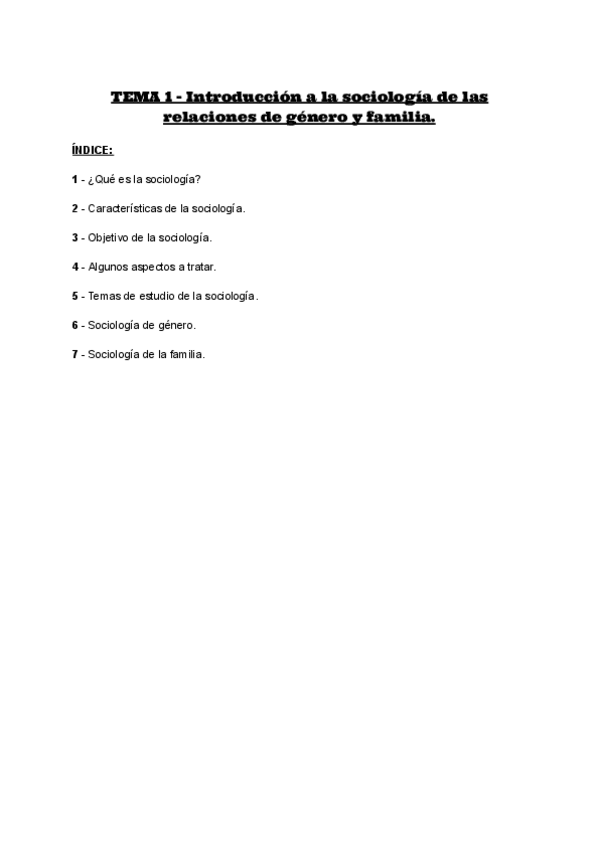 TEMA 1 - Introducción a la sociología de las relaciones de género y familia.

ÍNDICE:

1 - ¿Qué es la sociología?

2 - Características de la sociología.

3 - Objetivo de la sociología.

4 - Algunos aspectos a tratar.

5 - Temas de estudio de la sociología.

6 - Sociología de género.

7 - Sociología de la familia.